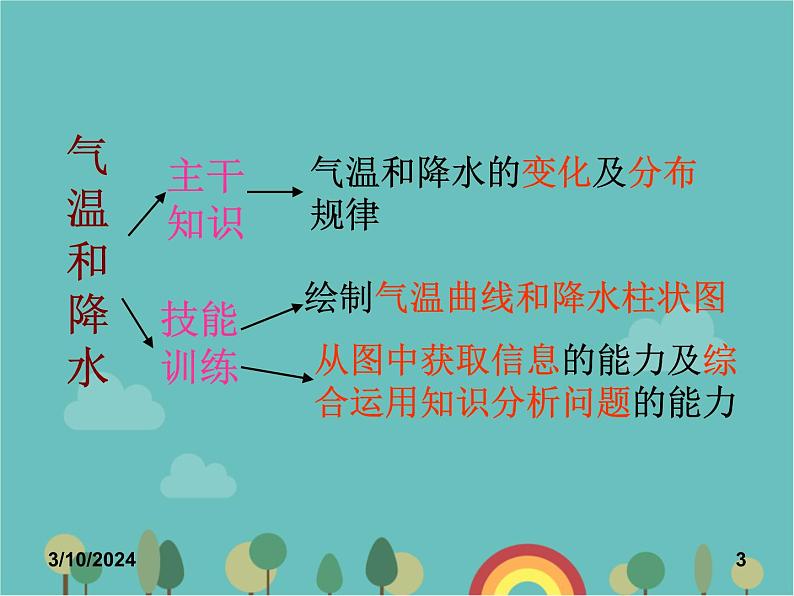 气温和降水

主干知识

气温和降水的变化及分布规律

技能训练

绘制气温曲线和降水柱状图

从图中获取信息的能力及综合运用知识分析问题的能力

3/10/2024

3